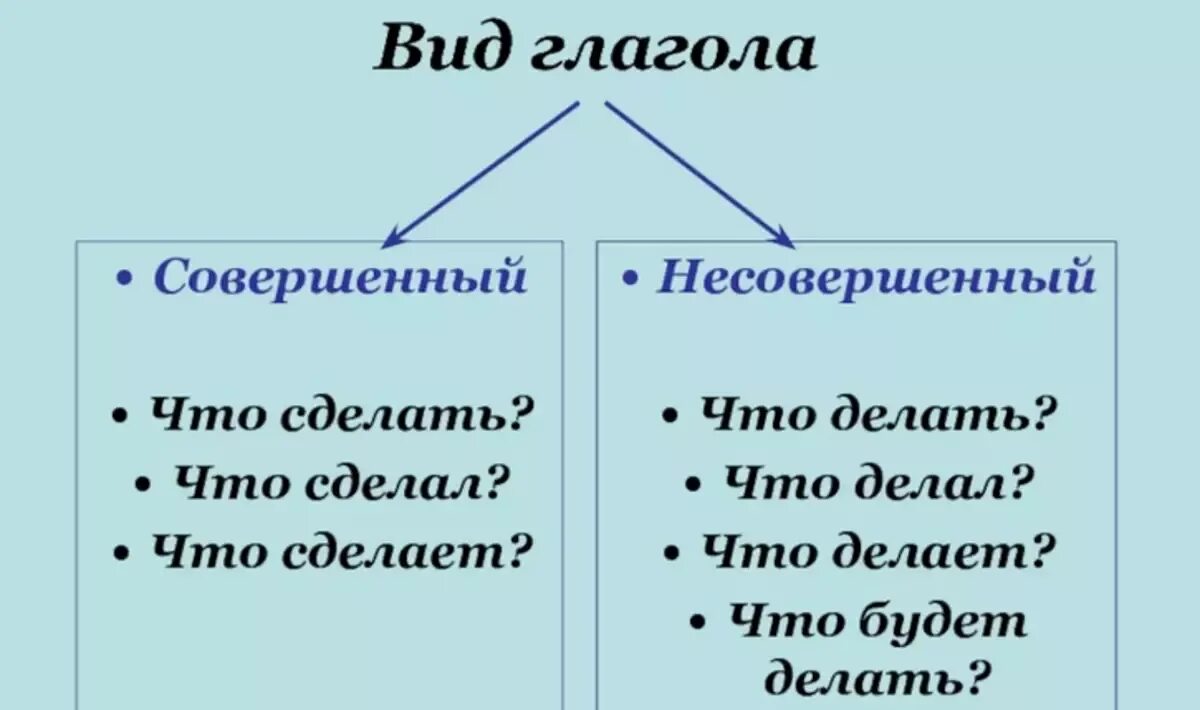 Вид глагола

• Совершенный

• Что сделать?
• Что сделал?
• Что сделает?

• Несовершенный

• Что делать?
• Что делал?
• Что делает?
• Что будет делать?